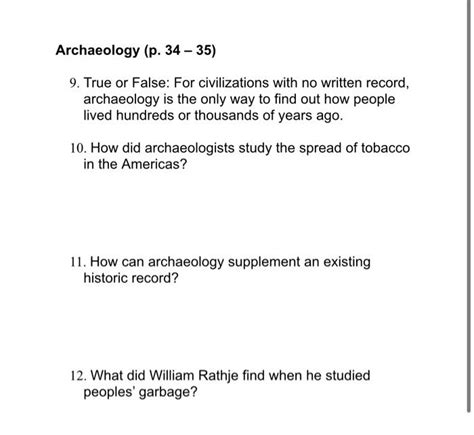 Archaeology (p. 34 – 35)

9. True or False: For civilizations with no written record, archaeology is the only way to find out how people lived hundreds or thousands of years ago.

10. How did archaeologists study the spread of tobacco in the Americas?

11. How can archaeology supplement an existing historic record?

12. What did William Rathje find when he studied peoples' garbage?